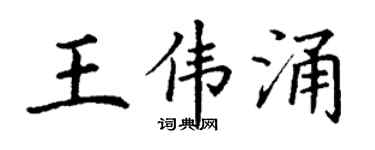 王伟涌

词典网